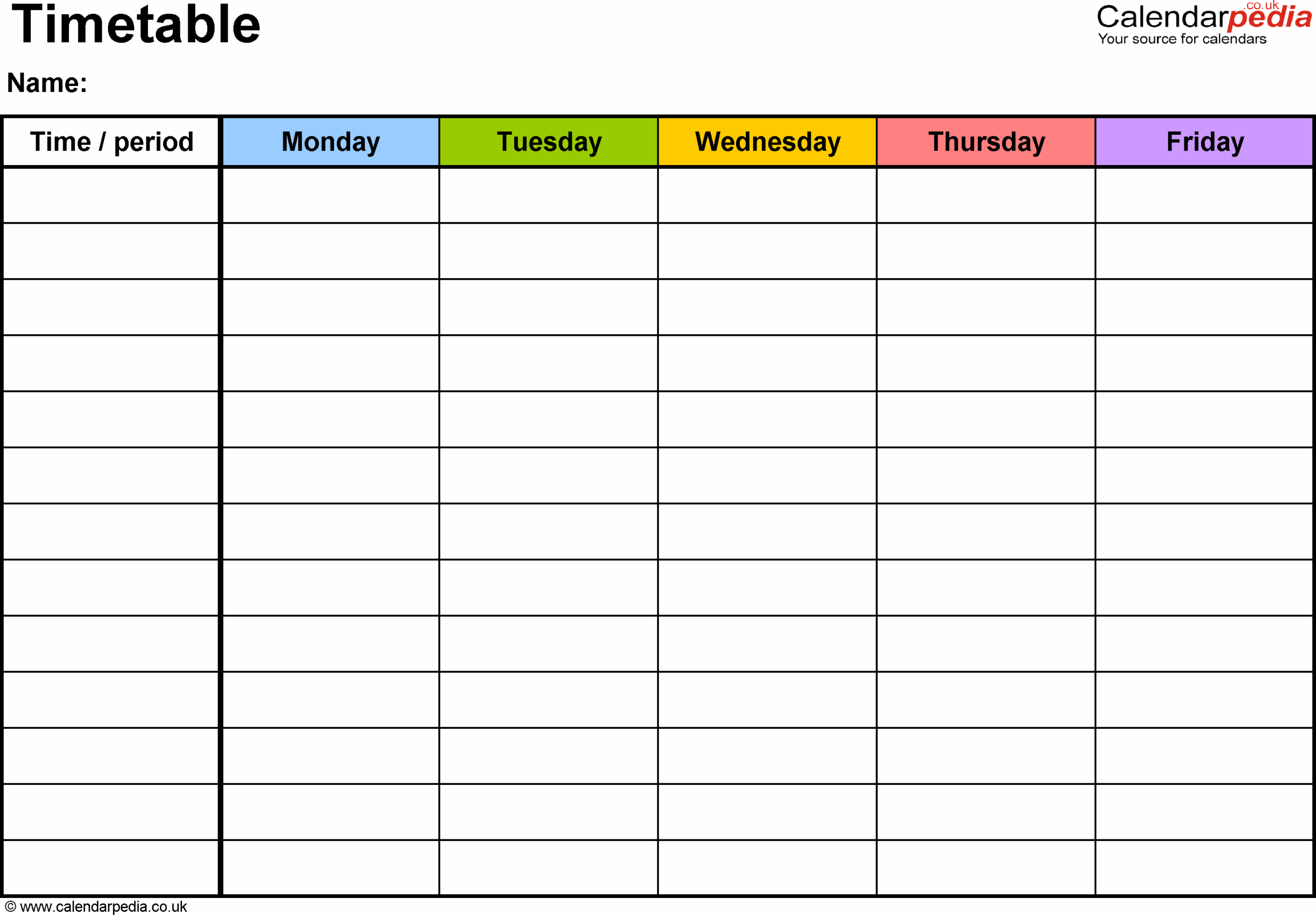 Timetable

Calendarpedia.co.uk
Your source for calendars

Name:

| Time / period | Monday | Tuesday | Wednesday | Thursday | Friday |
|---|---|---|---|---|---|
| | | | | | |
| | | | | | |
| | | | | | |
| | | | | | |
| | | | | | |
| | | | | | |
| | | | | | |
| | | | | | |
| | | | | | |
| | | | | | |
| | | | | | |
| | | | | | |
| | | | | | |

© www.calendarpedia.co.uk